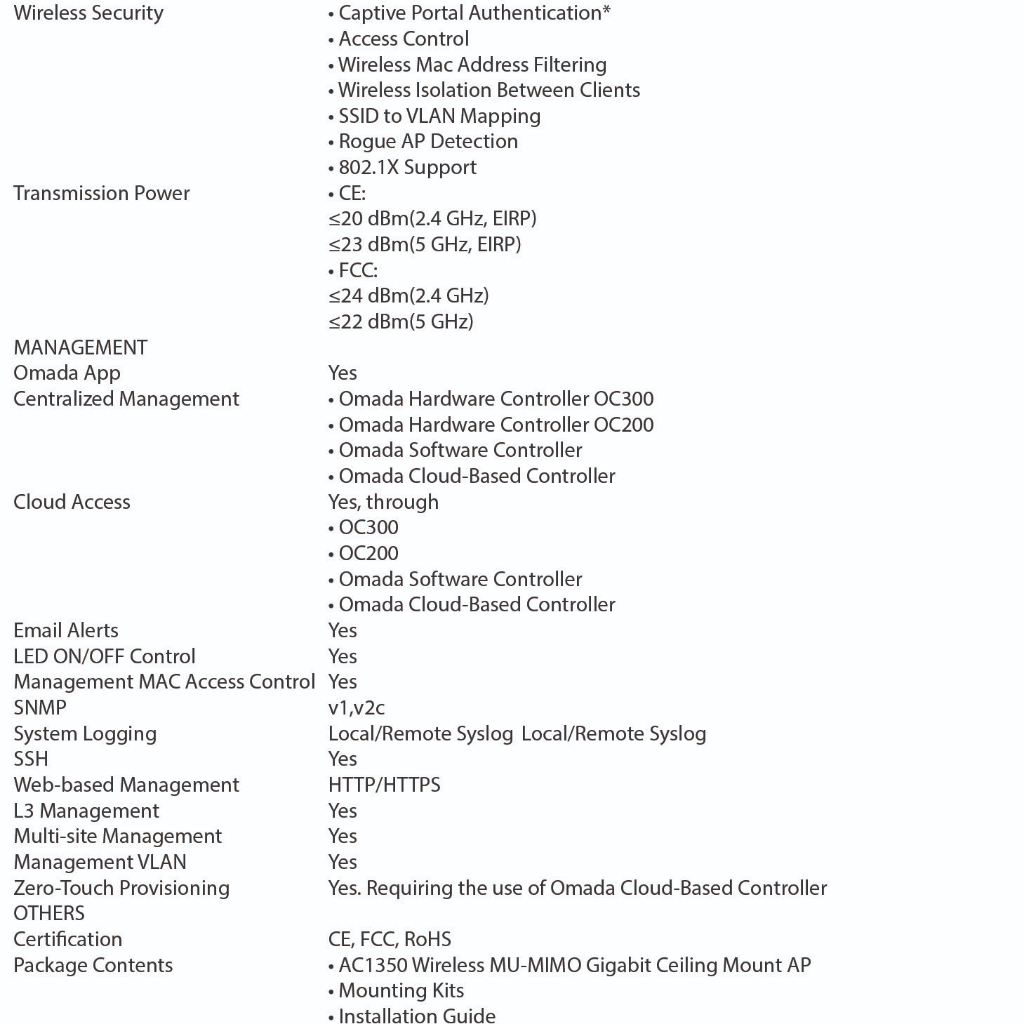 | | |
|---|---|
| Wireless Security | • Captive Portal Authentication* • Access Control • Wireless Mac Address Filtering • Wireless Isolation Between Clients • SSID to VLAN Mapping • Rogue AP Detection • 802.1X Support |
| Transmission Power | • CE: ≤20 dBm(2.4 GHz, EIRP) ≤23 dBm(5 GHz, EIRP) • FCC: ≤24 dBm(2.4 GHz) ≤22 dBm(5 GHz) |
| MANAGEMENT | |
| Omada App | Yes |
| Centralized Management | • Omada Hardware Controller OC300 • Omada Hardware Controller OC200 • Omada Software Controller • Omada Cloud-Based Controller |
| Cloud Access | Yes, through • OC300 • OC200 • Omada Software Controller • Omada Cloud-Based Controller |
| Email Alerts | Yes |
| LED ON/OFF Control | Yes |
| Management MAC Access Control | Yes |
| SNMP | v1,v2c |
| System Logging | Local/Remote Syslog Local/Remote Syslog |
| SSH | Yes |
| Web-based Management | HTTP/HTTPS |
| L3 Management | Yes |
| Multi-site Management | Yes |
| Management VLAN | Yes |
| Zero-Touch Provisioning | Yes. Requiring the use of Omada Cloud-Based Controller |
| OTHERS | |
| Certification | CE, FCC, RoHS |
| Package Contents | • AC1350 Wireless MU-MIMO Gigabit Ceiling Mount AP • Mounting Kits • Installation Guide |